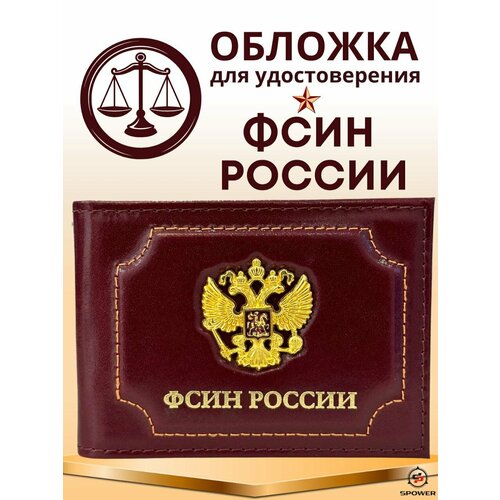 ОБЛОЖКА
для удостоверения

ФСИН
РОССИИ

ФСИН РОССИИ

SPOWER